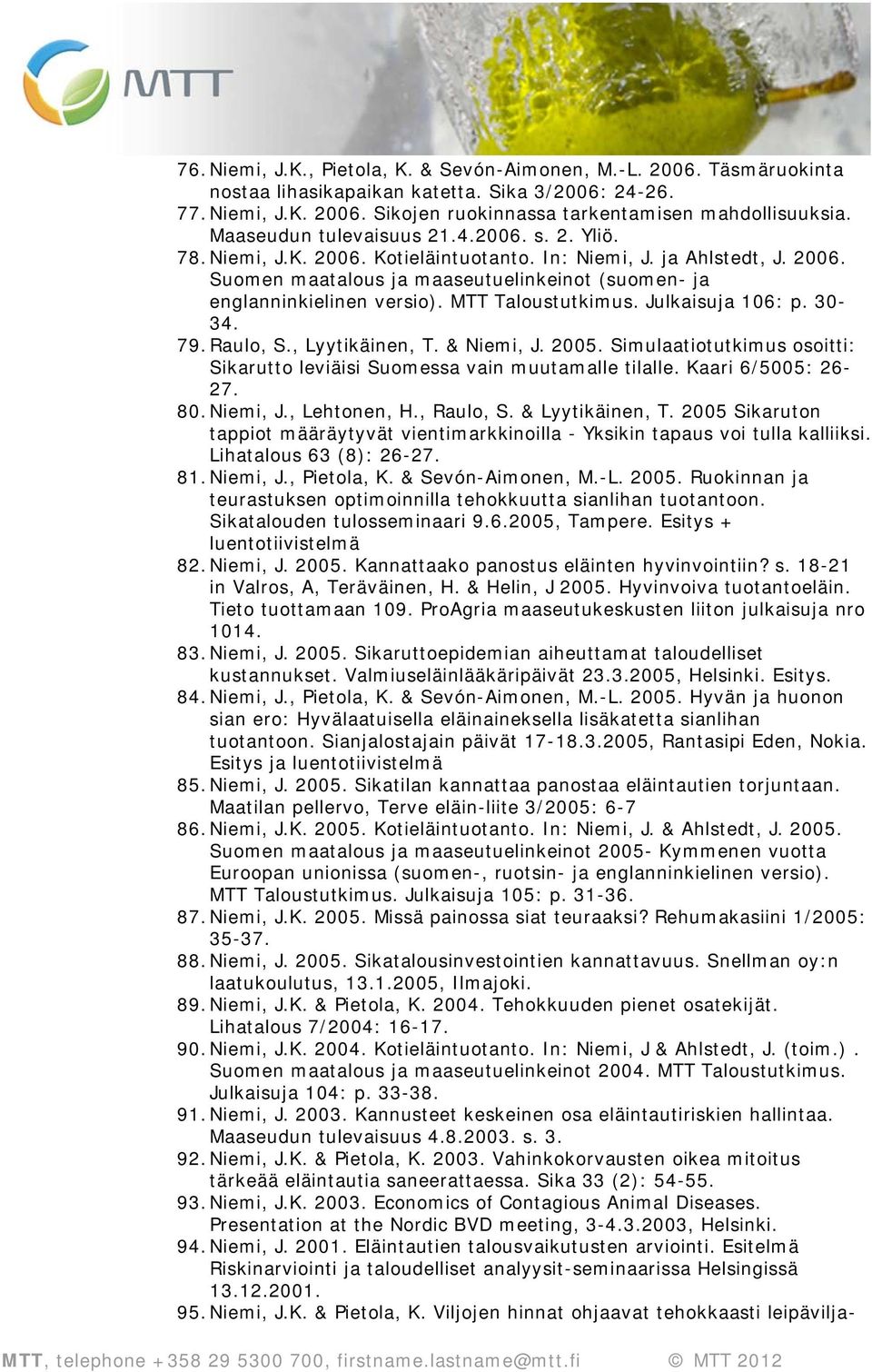 MTT

76. Niemi, J.K., Pietola, K. & Sevón-Aimonen, M.-L. 2006. Täsmäruokinta nostaa lihasikapaikan katetta. Sika 3/2006: 24-26.
77. Niemi, J.K. 2006. Sikojen ruokinnassa tarkentamisen mahdollisuuksia. Maaseudun tulevaisuus 21.4.2006. s. 2. Yliö.
78. Niemi, J.K. 2006. Kotieläintuotanto. In: Niemi, J. ja Ahlstedt, J. 2006. Suomen maatalous ja maaseutuelinkeinot (suomen- ja englanninkielinen versio). MTT Taloustutkimus. Julkaisuja 106: p. 30-34.
79. Raulo, S., Lyytikäinen, T. & Niemi, J. 2005. Simulaatiotutkimus osoitti: Sikarutto leviäisi Suomessa vain muutamalle tilalle. Kaari 6/5005: 26-27.
80. Niemi, J., Lehtonen, H., Raulo, S. & Lyytikäinen, T. 2005 Sikaruton tappiot määräytyvät vientimarkkinoilla - Yksikin tapaus voi tulla kalliiksi. Lihatalous 63 (8): 26-27.
81. Niemi, J., Pietola, K. & Sevón-Aimonen, M.-L. 2005. Ruokinnan ja teurastuksen optimoinnilla tehokkuutta sianlihan tuotantoon. Sikatalouden tulosseminaari 9.6.2005, Tampere. Esitys + luentotiivistelmä
82. Niemi, J. 2005. Kannattaako panostus eläinten hyvinvointiin? s. 18-21 in Valros, A, Teräväinen, H. & Helin, J 2005. Hyvinvoiva tuotantoeläin. Tieto tuottamaan 109. ProAgria maaseutukeskusten liiton julkaisuja nro 1014.
83. Niemi, J. 2005. Sikaruttoepidemian aiheuttamat taloudelliset kustannukset. Valmiuseläinlääkäripäivät 23.3.2005, Helsinki. Esitys.
84. Niemi, J., Pietola, K. & Sevón-Aimonen, M.-L. 2005. Hyvän ja huonon sian ero: Hyvälaatuisella eläinaineksella lisäkatetta sianlihan tuotantoon. Sianjalostajain päivät 17-18.3.2005, Rantasipi Eden, Nokia. Esitys ja luentotiivistelmä
85. Niemi, J. 2005. Sikatilan kannattaa panostaa eläintautien torjuntaan. Maatilan pellervo, Terve eläin-liite 3/2005: 6-7
86. Niemi, J.K. 2005. Kotieläintuotanto. In: Niemi, J. & Ahlstedt, J. 2005. Suomen maatalous ja maaseutuelinkeinot 2005- Kymmenen vuotta Euroopan unionissa (suomen-, ruotsin- ja englanninkielinen versio). MTT Taloustutkimus. Julkaisuja 105: p. 31-36.
87. Niemi, J.K. 2005. Missä painossa siat teuraaksi? Rehumakasiini 1/2005: 35-37.
88. Niemi, J. 2005. Sikatalousinvestointien kannattavuus. Snellman oy:n laatukoulutus, 13.1.2005, Ilmajoki.
89. Niemi, J.K. & Pietola, K. 2004. Tehokkuuden pienet osatekijät. Lihatalous 7/2004: 16-17.
90. Niemi, J.K. 2004. Kotieläintuotanto. In: Niemi, J & Ahlstedt, J. (toim.). Suomen maatalous ja maaseutuelinkeinot 2004. MTT Taloustutkimus. Julkaisuja 104: p. 33-38.
91. Niemi, J. 2003. Kannusteet keskeinen osa eläintautiriskien hallintaa. Maaseudun tulevaisuus 4.8.2003. s. 3.
92. Niemi, J.K. & Pietola, K. 2003. Vahinkokorvausten oikea mitoitus tärkeää eläintautia saneerattaessa. Sika 33 (2): 54-55.
93. Niemi, J.K. 2003. Economics of Contagious Animal Diseases. Presentation at the Nordic BVD meeting, 3-4.3.2003, Helsinki.
94. Niemi, J. 2001. Eläintautien talousvaikutusten arviointi. Esitelmä Riskinarviointi ja taloudelliset analyysit-seminaarissa Helsingissä 13.12.2001.
95. Niemi, J.K. & Pietola, K. Viljojen hinnat ohjaavat tehokkaasti leipävilja-

MTT, telephone +358 29 5300 700, firstname.lastname@mtt.fi © MTT 2012